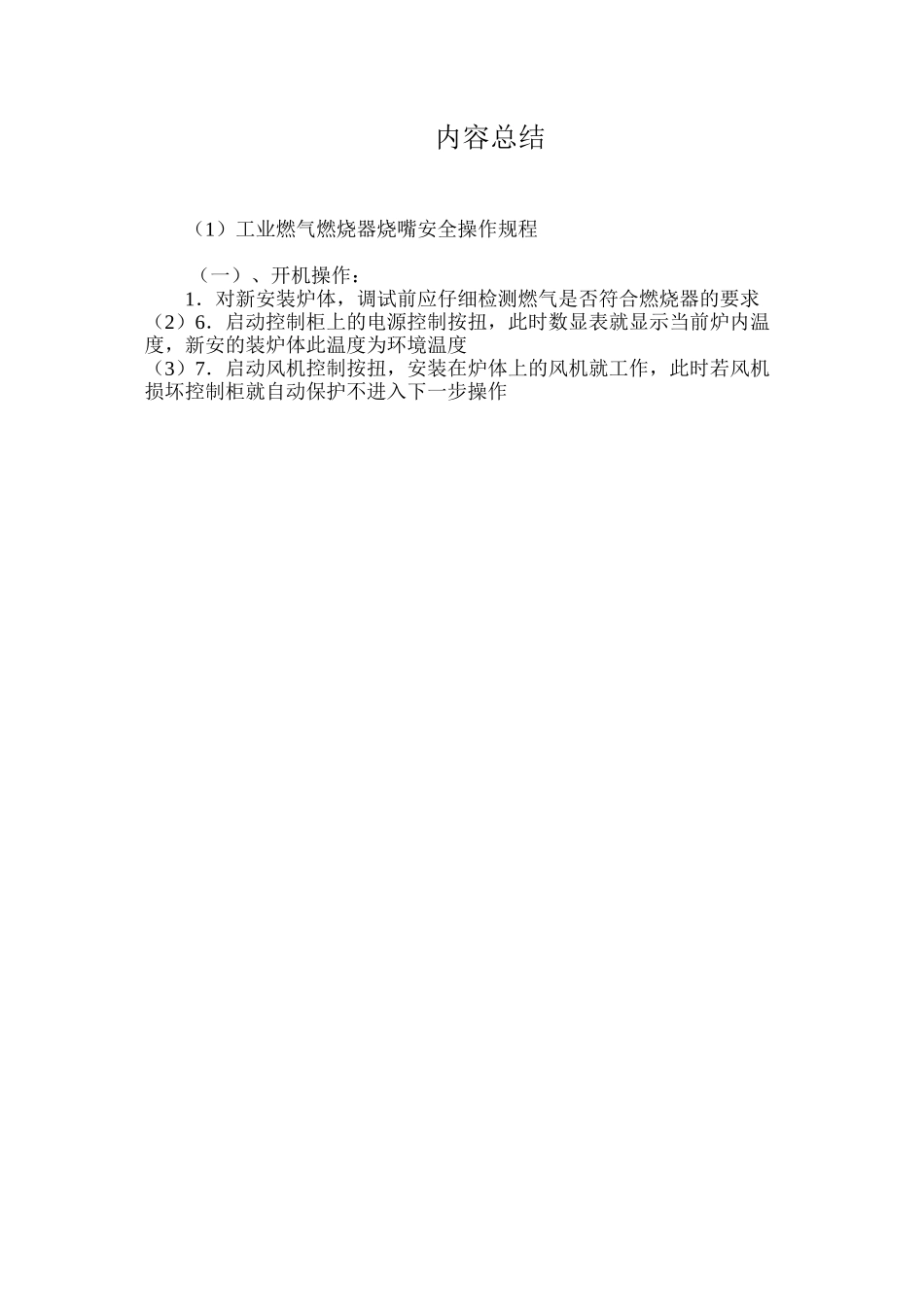 内容总结

（1）工业燃气燃烧器烧嘴安全操作规程

（一）、开机操作：

1．对新安装炉体，调试前应仔细检测燃气是否符合燃烧器的要求

（2）6．启动控制柜上的电源控制按扭，此时数显表就显示当前炉内温度，新安的装炉体此温度为环境温度

（3）7．启动风机控制按扭，安装在炉体上的风机就工作，此时若风机损坏控制柜就自动保护不进入下一步操作